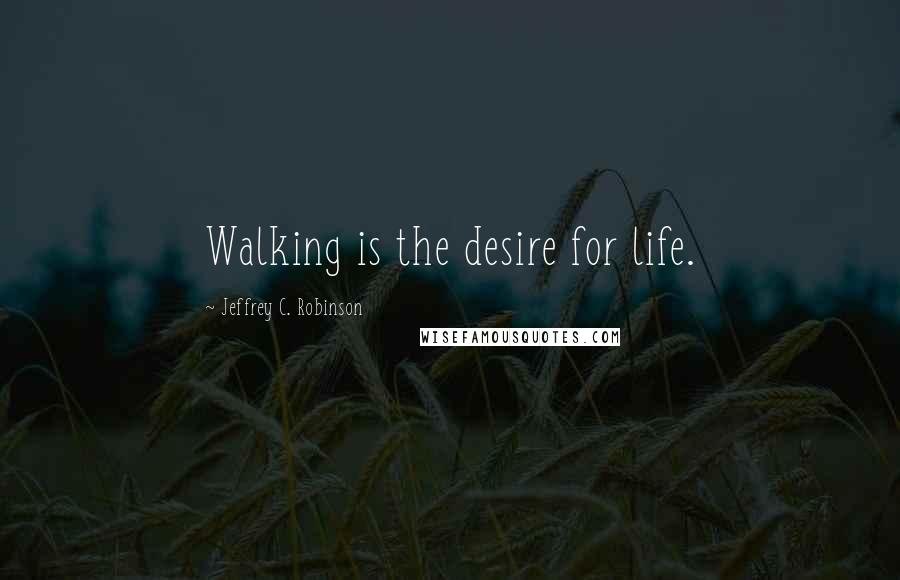 Walking is the desire for life.

~ Jeffrey C. Robinson

WISEFAMOUSQUOTES.COM